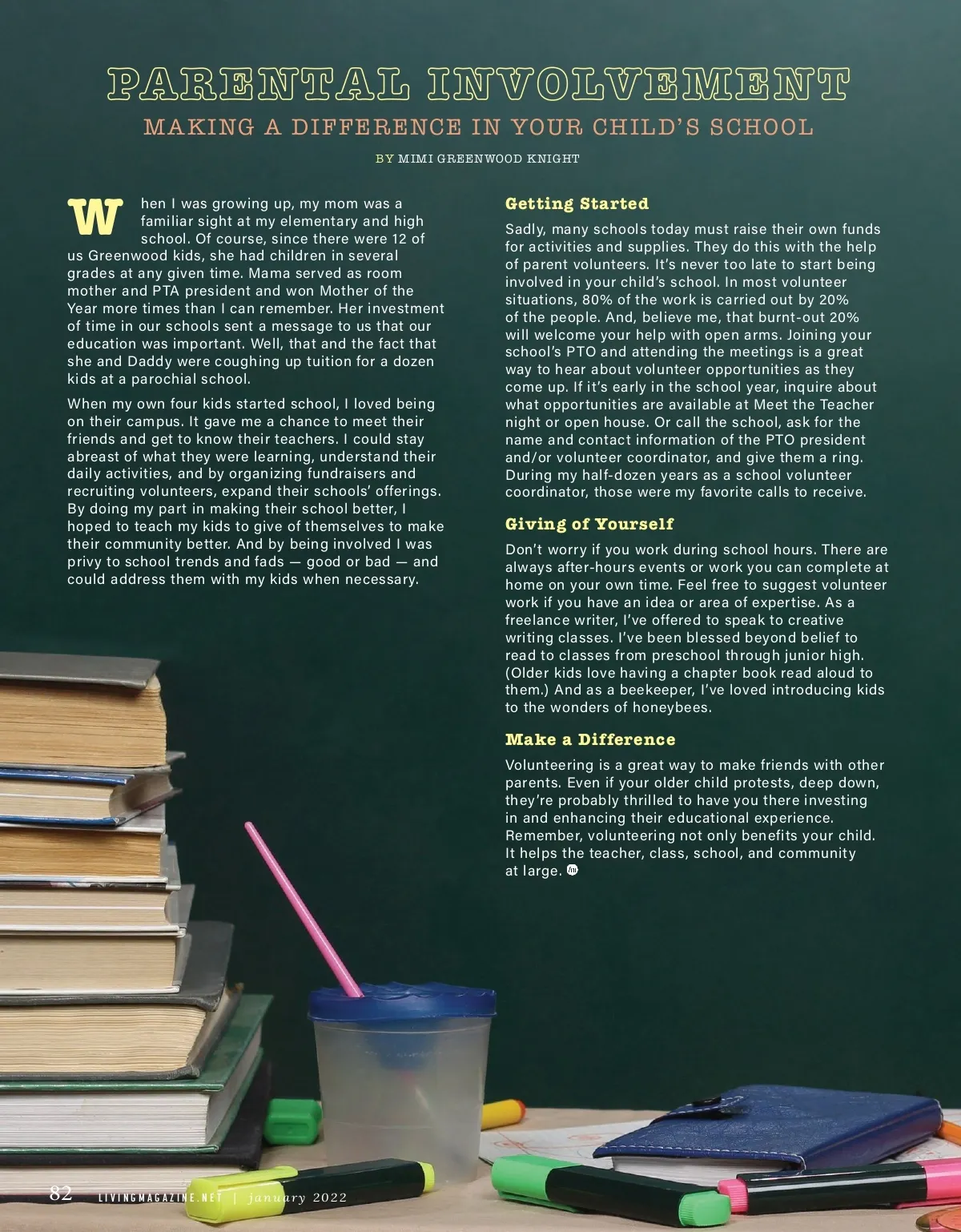 PARENTAL INVOLVEMENT

MAKING A DIFFERENCE IN YOUR CHILD'S SCHOOL

BY MIMI GREENWOOD KNIGHT

When I was growing up, my mom was a familiar sight at my elementary and high school. Of course, since there were 12 of us Greenwood kids, she had children in several grades at any given time. Mama served as room mother and PTA president and won Mother of the Year more times than I can remember. Her investment of time in our schools sent a message to us that our education was important. Well, that and the fact that she and Daddy were coughing up tuition for a dozen kids at a parochial school.

When my own four kids started school, I loved being on their campus. It gave me a chance to meet their friends and get to know their teachers. I could stay abreast of what they were learning, understand their daily activities, and by organizing fundraisers and recruiting volunteers, expand their schools' offerings. By doing my part in making their school better, I hoped to teach my kids to give of themselves to make their community better. And by being involved I was privy to school trends and fads — good or bad — and could address them with my kids when necessary.

Getting Started

Sadly, many schools today must raise their own funds for activities and supplies. They do this with the help of parent volunteers. It's never too late to start being involved in your child's school. In most volunteer situations, 80% of the work is carried out by 20% of the people. And, believe me, that burnt-out 20% will welcome your help with open arms. Joining your school's PTO and attending the meetings is a great way to hear about volunteer opportunities as they come up. If it's early in the school year, inquire about what opportunities are available at Meet the Teacher night or open house. Or call the school, ask for the name and contact information of the PTO president and/or volunteer coordinator, and give them a ring. During my half-dozen years as a school volunteer coordinator, those were my favorite calls to receive.

Giving of Yourself

Don't worry if you work during school hours. There are always after-hours events or work you can complete at home on your own time. Feel free to suggest volunteer work if you have an idea or area of expertise. As a freelance writer, I've offered to speak to creative writing classes. I've been blessed beyond belief to read to classes from preschool through junior high. (Older kids love having a chapter book read aloud to them.) And as a beekeeper, I've loved introducing kids to the wonders of honeybees.

Make a Difference

Volunteering is a great way to make friends with other parents. Even if your older child protests, deep down, they're probably thrilled to have you there investing in and enhancing their educational experience. Remember, volunteering not only benefits your child. It helps the teacher, class, school, and community at large.

82 LIVINGMAGAZINE.NET | january 2022